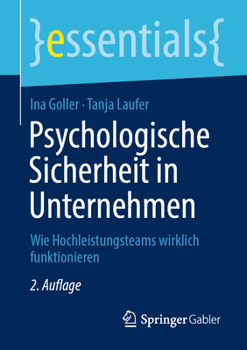 }essentials{

Ina Goller · Tanja Laufer

Psychologische Sicherheit in Unternehmen

Wie Hochleistungsteams wirklich funktionieren

2. Auflage

Springer Gabler